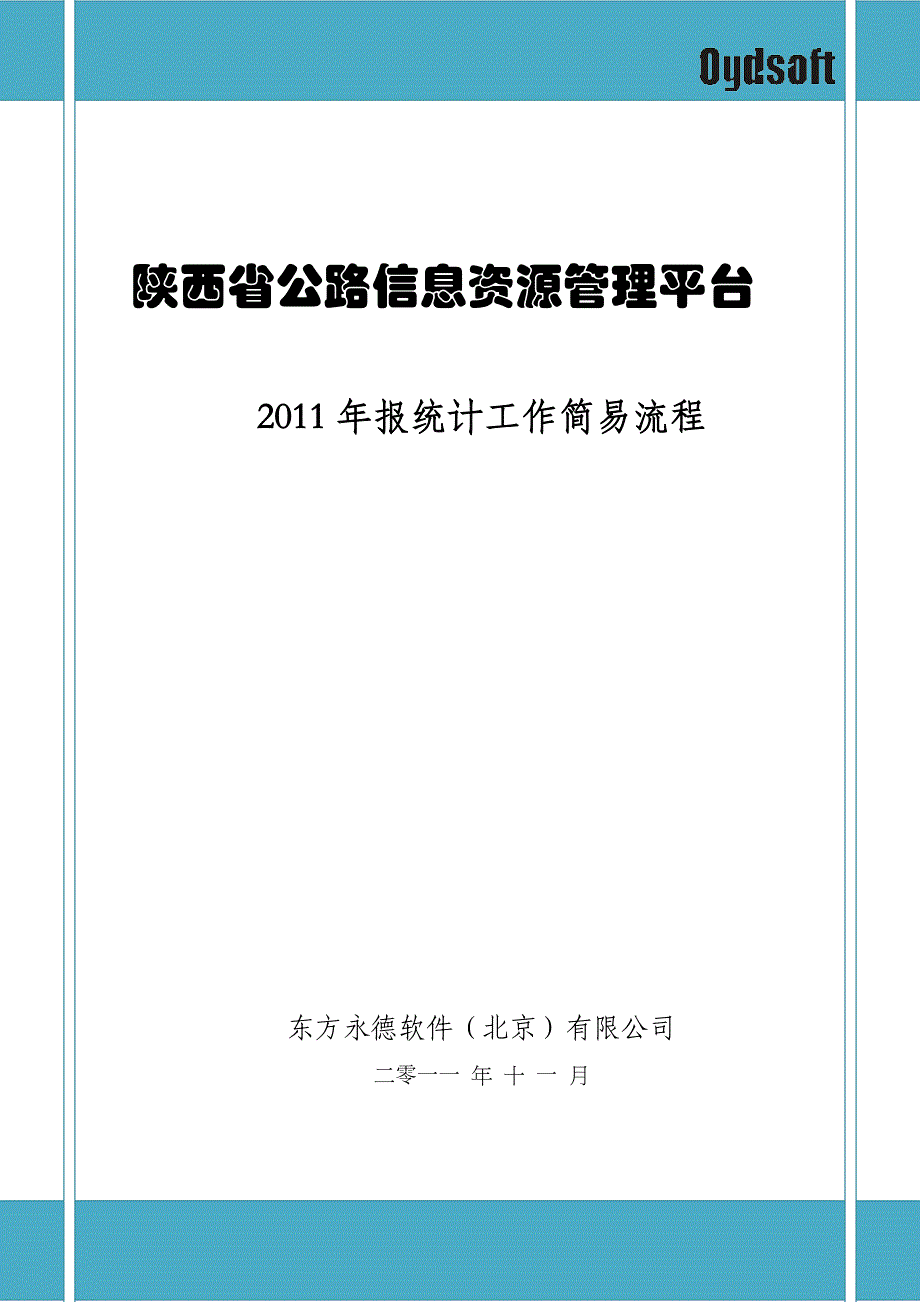 Oydsoft

陕西省公路信息资源管理平台

2011 年报统计工作简易流程

东方永德软件（北京）有限公司

二零一一 年 十 一 月